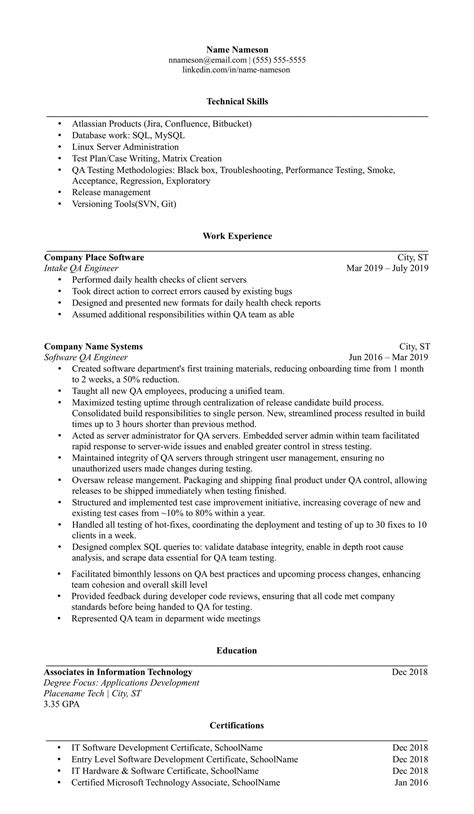 Name Nameson
nnameson@email.com | (555) 555-5555
linkedin.com/in/name-nameson

Technical Skills

• Atlassian Products (Jira, Confluence, Bitbucket)
• Database work: SQL, MySQL
• Linux Server Administration
• Test Plan/Case Writing, Matrix Creation
• QA Testing Methodologies: Black box, Troubleshooting, Performance Testing, Smoke, Acceptance, Regression, Exploratory
• Release management
• Versioning Tools(SVN, Git)

Work Experience

Company Place Software City, ST
Intake QA Engineer Mar 2019 – July 2019
• Performed daily health checks of client servers
• Took direct action to correct errors caused by existing bugs
• Designed and presented new formats for daily health check reports
• Assumed additional responsibilities within QA team as able

Company Name Systems City, ST
Software QA Engineer Jun 2016 – Mar 2019
• Created software department's first training materials, reducing onboarding time from 1 month to 2 weeks, a 50% reduction.
• Taught all new QA employees, producing a unified team.
• Maximized testing uptime through centralization of release candidate build process. Consolidated build responsibilities to single person. New, streamlined process resulted in build times up to 3 hours shorter than previous method.
• Acted as server administrator for QA servers. Embedded server admin within team facilitated rapid response to server-wide issues and enabled greater control in stress testing.
• Maintained integrity of QA servers through stringent user management, ensuring no unauthorized users made changes during testing.
• Oversaw release mangement. Packaging and shipping final product under QA control, allowing releases to be shipped immediately when testing finished.
• Structured and implemented test case improvement initiative, increasing coverage of new and existing test cases from ~10% to 80% within a year.
• Handled all testing of hot-fixes, coordinating the deployment and testing of up to 30 fixes to 10 clients in a week.
• Designed complex SQL queries to: validate database integrity, enable in depth root cause analysis, and scrape data essential for QA team testing.
• Facilitated bimonthly lessons on QA best practices and upcoming process changes, enhancing team cohesion and overall skill level
• Provided feedback during developer code reviews, ensuring that all code met company standards before being handed to QA for testing.
• Represented QA team in deparment wide meetings

Education

Associates in Information Technology Dec 2018
Degree Focus: Applications Development
Placename Tech | City, ST
3.35 GPA

Certifications

• IT Software Development Certificate, SchoolName Dec 2018
• Entry Level Software Development Certificate, SchoolName Dec 2018
• IT Hardware & Software Certificate, SchoolName Dec 2018
• Certified Microsoft Technology Associate, SchoolName Jan 2016